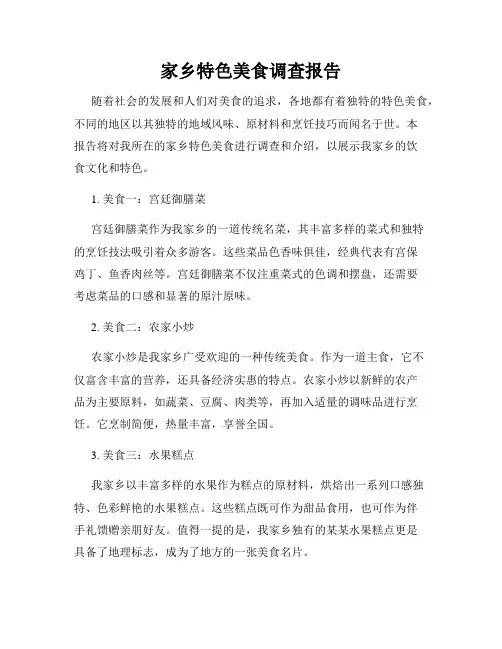 家乡特色美食调查报告

随着社会的发展和人们对美食的追求，各地都有着独特的特色美食，不同的地区以其独特的地域风味、原材料和烹饪技巧而闻名于世。本报告将对我所在的家乡特色美食进行调查和介绍，以展示我家乡的饮食文化和特色。

1. 美食一：宫廷御膳菜

宫廷御膳菜作为我家乡的一道传统名菜，其丰富多样的菜式和独特的烹饪技法吸引着众多游客。这些菜品色香味俱佳，经典代表有宫保鸡丁、鱼香肉丝等。宫廷御膳菜不仅注重菜式的色调和摆盘，还需要考虑菜品的口感和显著的原汁原味。

2. 美食二：农家小炒

农家小炒是我家乡广受欢迎的一种传统美食。作为一道主食，它不仅富含丰富的营养，还具备经济实惠的特点。农家小炒以新鲜的农产品为主要原料，如蔬菜、豆腐、肉类等，再加入适量的调味品进行烹饪。它烹制简便，热量丰富，享誉全国。

3. 美食三：水果糕点

我家乡以丰富多样的水果作为糕点的原材料，烘焙出一系列口感独特、色彩鲜艳的水果糕点。这些糕点既可作为甜品食用，也可作为伴手礼馈赠亲朋好友。值得一提的是，我家乡独有的某某水果糕点更是具备了地理标志，成为了地方的一张美食名片。